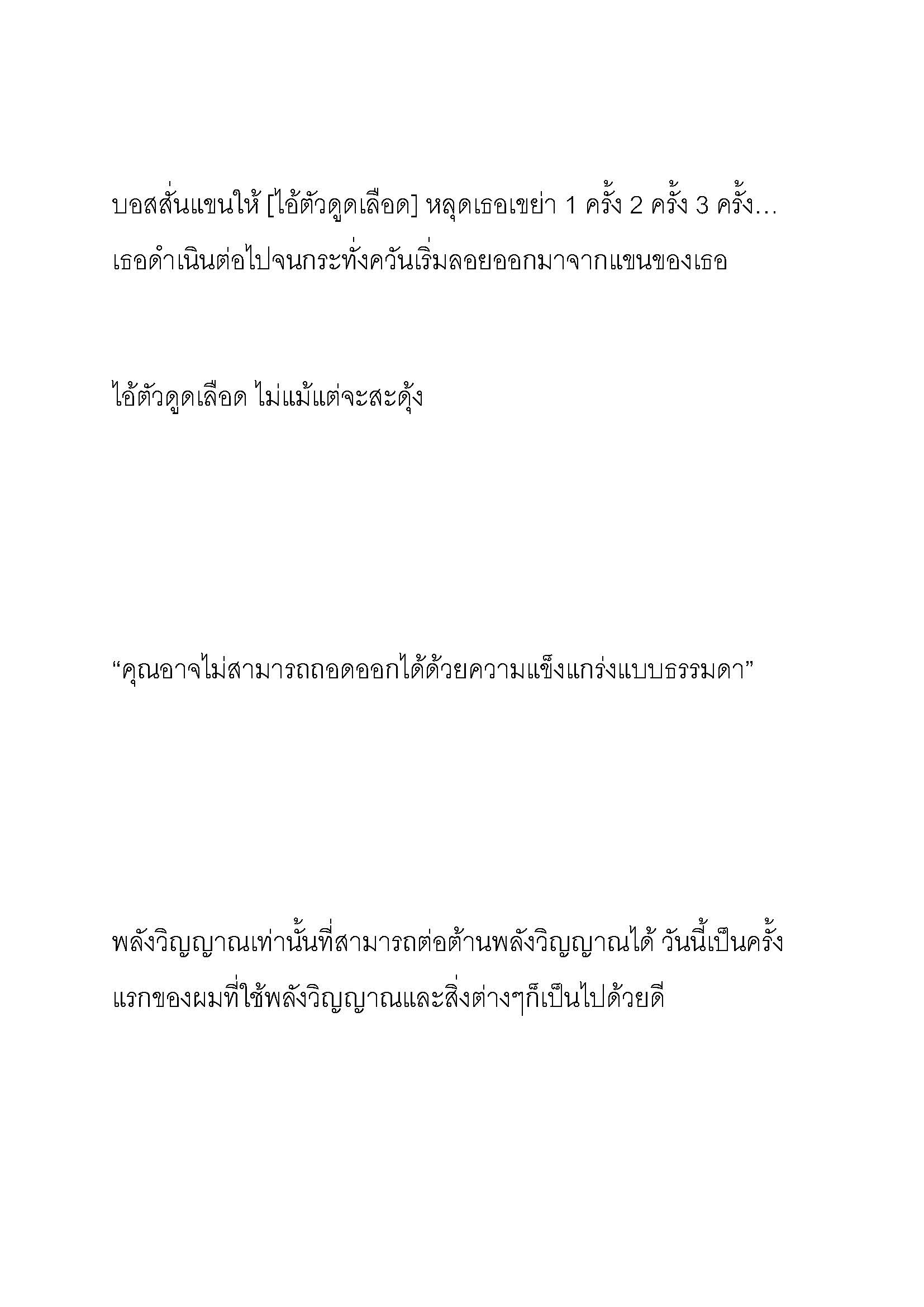 บอสสั่นแขนให้ [ไอ้ตัวดูดเลือด] หลุดเธอเขย่า 1 ครั้ง 2 ครั้ง 3 ครั้ง… เธอดำเนินต่อไปจนกระทั่งควันเริ่มลอยออกมาจากแขนของเธอ

ไอ้ตัวดูดเลือด ไม่แม้แต่จะสะดุ้ง

“คุณอาจไม่สามารถถอดออกได้ด้วยความแข็งแกร่งแบบธรรมดา”

พลังวิญญาณเท่านั้นที่สามารถต่อต้านพลังวิญญาณได้ วันนี้เป็นครั้งแรกของผมที่ใช้พลังวิญญาณและสิ่งต่างๆก็เป็นไปด้วยดี